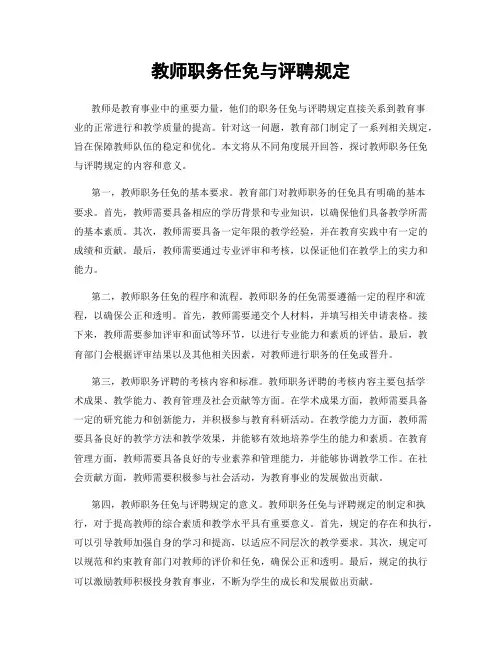 教师职务任免与评聘规定

教师是教育事业中的重要力量，他们的职务任免与评聘规定直接关系到教育事业的正常进行和教学质量的提高。针对这一问题，教育部门制定了一系列相关规定，旨在保障教师队伍的稳定和优化。本文将从不同角度展开回答，探讨教师职务任免与评聘规定的内容和意义。

第一，教师职务任免的基本要求。教育部门对教师职务的任免具有明确的基本要求。首先，教师需要具备相应的学历背景和专业知识，以确保他们具备教学所需的基本素质。其次，教师需要具备一定年限的教学经验，并在教育实践中有一定的成绩和贡献。最后，教师需要通过专业评审和考核，以保证他们在教学上的实力和能力。

第二，教师职务任免的程序和流程。教师职务的任免需要遵循一定的程序和流程，以确保公正和透明。首先，教师需要递交个人材料，并填写相关申请表格。接下来，教师需要参加评审和面试等环节，以进行专业能力和素质的评估。最后，教育部门会根据评审结果以及其他相关因素，对教师进行职务的任免或晋升。

第三，教师职务评聘的考核内容和标准。教师职务评聘的考核内容主要包括学术成果、教学能力、教育管理及社会贡献等方面。在学术成果方面，教师需要具备一定的研究能力和创新能力，并积极参与教育科研活动。在教学能力方面，教师需要具备良好的教学方法和教学效果，并能够有效地培养学生的能力和素质。在教育管理方面，教师需要具备良好的专业素养和管理能力，并能够协调教学工作。在社会贡献方面，教师需要积极参与社会活动，为教育事业的发展做出贡献。

第四，教师职务任免与评聘规定的意义。教师职务任免与评聘规定的制定和执行，对于提高教师的综合素质和教学水平具有重要意义。首先，规定的存在和执行，可以引导教师加强自身的学习和提高，以适应不同层次的教学要求。其次，规定可以规范和约束教育部门对教师的评价和任免，确保公正和透明。最后，规定的执行可以激励教师积极投身教育事业，不断为学生的成长和发展做出贡献。